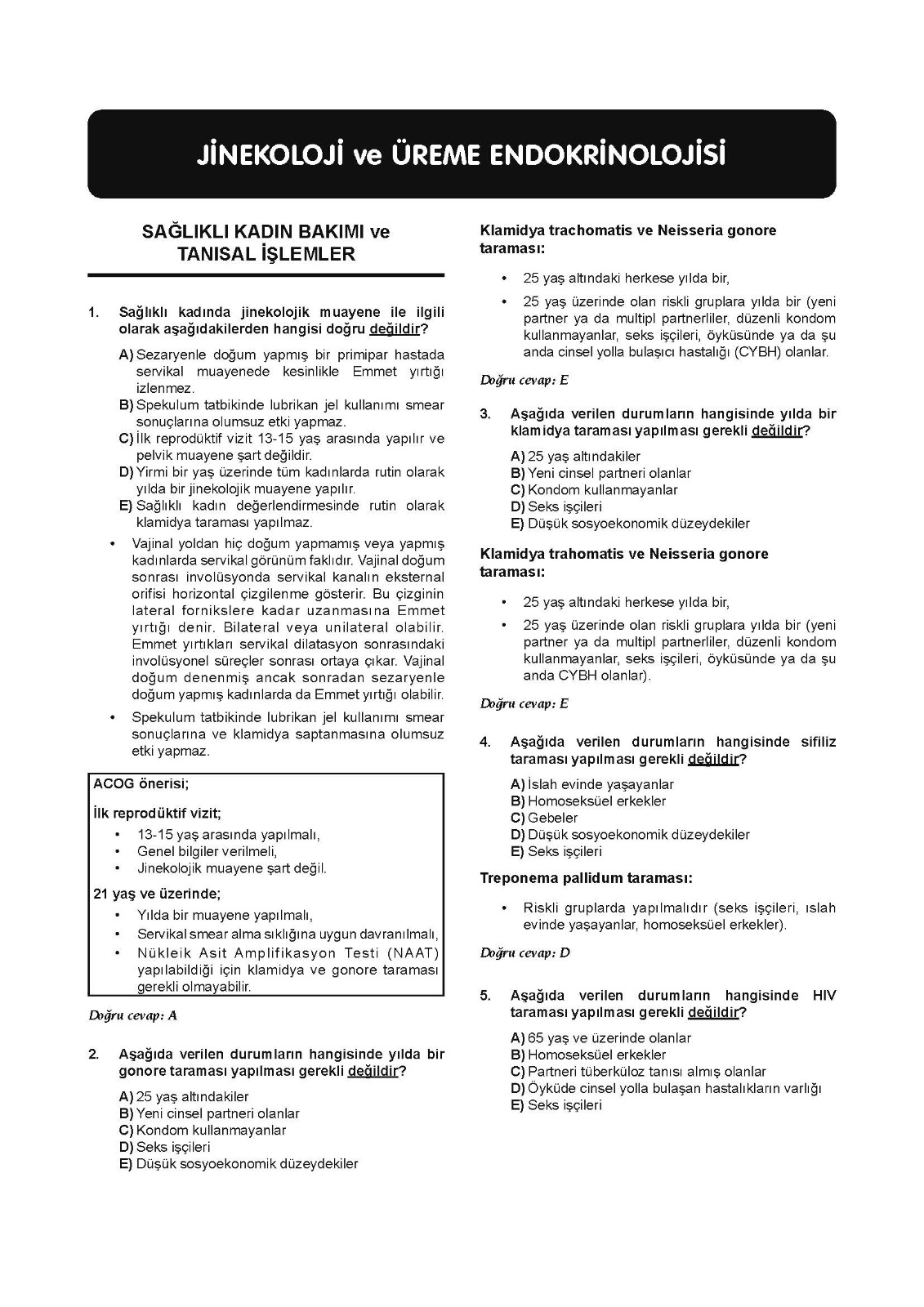 JİNEKOLOJİ ve ÜREME ENDOKRİNOLOJİSİ

SAĞLIKLI KADIN BAKIMI ve TANISAL İŞLEMLER

1. Sağlıklı kadında jinekolojik muayene ile ilgili olarak aşağıdakilerden hangisi doğru değildir?

A) Sezaryenle doğum yapmış bir primipar hastada servikal muayenede kesinlikle Emmet yırtığı izlenmez.
B) Spekulum tatbikinde lubrikan jel kullanımı smear sonuçlarına olumsuz etki yapmaz.
C) İlk reprodüktif vizit 13-15 yaş arasında yapılır ve pelvik muayene şart değildir.
D) Yirmi bir yaş üzerinde tüm kadınlarda rutin olarak yılda bir jinekolojik muayene yapılır.
E) Sağlıklı kadın değerlendirmesinde rutin olarak klamidya taraması yapılmaz.

• Vajinal yoldan hiç doğum yapmamış veya yapmış kadınlarda servikal görünüm faklıdır. Vajinal doğum sonrası involüsyonda servikal kanalın eksternal orifisi horizontal çizgilenme gösterir. Bu çizginin lateral fornikslere kadar uzanmasına Emmet yırtığı denir. Bilateral veya unilateral olabilir. Emmet yırtıkları servikal dilatasyon sonrasındaki involüsyonel süreçler sonrası ortaya çıkar. Vajinal doğum denenmiş ancak sonradan sezaryenle doğum yapmış kadınlarda da Emmet yırtığı olabilir.
• Spekulum tatbikinde lubrikan jel kullanımı smear sonuçlarına ve klamidya saptanmasına olumsuz etki yapmaz.

ACOG önerisi;
İlk reprodüktif vizit;
• 13-15 yaş arasında yapılmalı,
• Genel bilgiler verilmeli,
• Jinekolojik muayene şart değil.
21 yaş ve üzerinde;
• Yılda bir muayene yapılmalı,
• Servikal smear alma sıklığına uygun davranılmalı,
• Nükleik Asit Amplifikasyon Testi (NAAT) yapılabildiği için klamidya ve gonore taraması gerekli olmayabilir.

Doğru cevap: A

2. Aşağıda verilen durumların hangisinde yılda bir gonore taraması yapılması gerekli değildir?

A) 25 yaş altındakiler
B) Yeni cinsel partneri olanlar
C) Kondom kullanmayanlar
D) Seks işçileri
E) Düşük sosyoekonomik düzeydekiler

Klamidya trachomatis ve Neisseria gonore taraması:
• 25 yaş altındaki herkese yılda bir,
• 25 yaş üzerinde olan riskli gruplara yılda bir (yeni partner ya da multipl partnerliler, düzenli kondom kullanmayanlar, seks işçileri, öyküsünde ya da şu anda cinsel yolla bulaşıcı hastalığı (CYBH) olanlar.

Doğru cevap: E

3. Aşağıda verilen durumların hangisinde yılda bir klamidya taraması yapılması gerekli değildir?

A) 25 yaş altındakiler
B) Yeni cinsel partneri olanlar
C) Kondom kullanmayanlar
D) Seks işçileri
E) Düşük sosyoekonomik düzeydekiler

Klamidya trahomatis ve Neisseria gonore taraması:
• 25 yaş altındaki herkese yılda bir,
• 25 yaş üzerinde olan riskli gruplara yılda bir (yeni partner ya da multipl partnerliler, düzenli kondom kullanmayanlar, seks işçileri, öyküsünde ya da şu anda CYBH olanlar).

Doğru cevap: E

4. Aşağıda verilen durumların hangisinde sifiliz taraması yapılması gerekli değildir?

A) İslah evinde yaşayanlar
B) Homoseksüel erkekler
C) Gebeler
D) Düşük sosyoekonomik düzeydekiler
E) Seks işçileri

Treponema pallidum taraması:
• Riskli gruplarda yapılmalıdır (seks işçileri, ıslah evinde yaşayanlar, homoseksüel erkekler).

Doğru cevap: D

5. Aşağıda verilen durumların hangisinde HIV taraması yapılması gerekli değildir?

A) 65 yaş ve üzerinde olanlar
B) Homoseksüel erkekler
C) Partneri tüberküloz tanısı almış olanlar
D) Öyküde cinsel yolla bulaşan hastalıkların varlığı
E) Seks işçileri